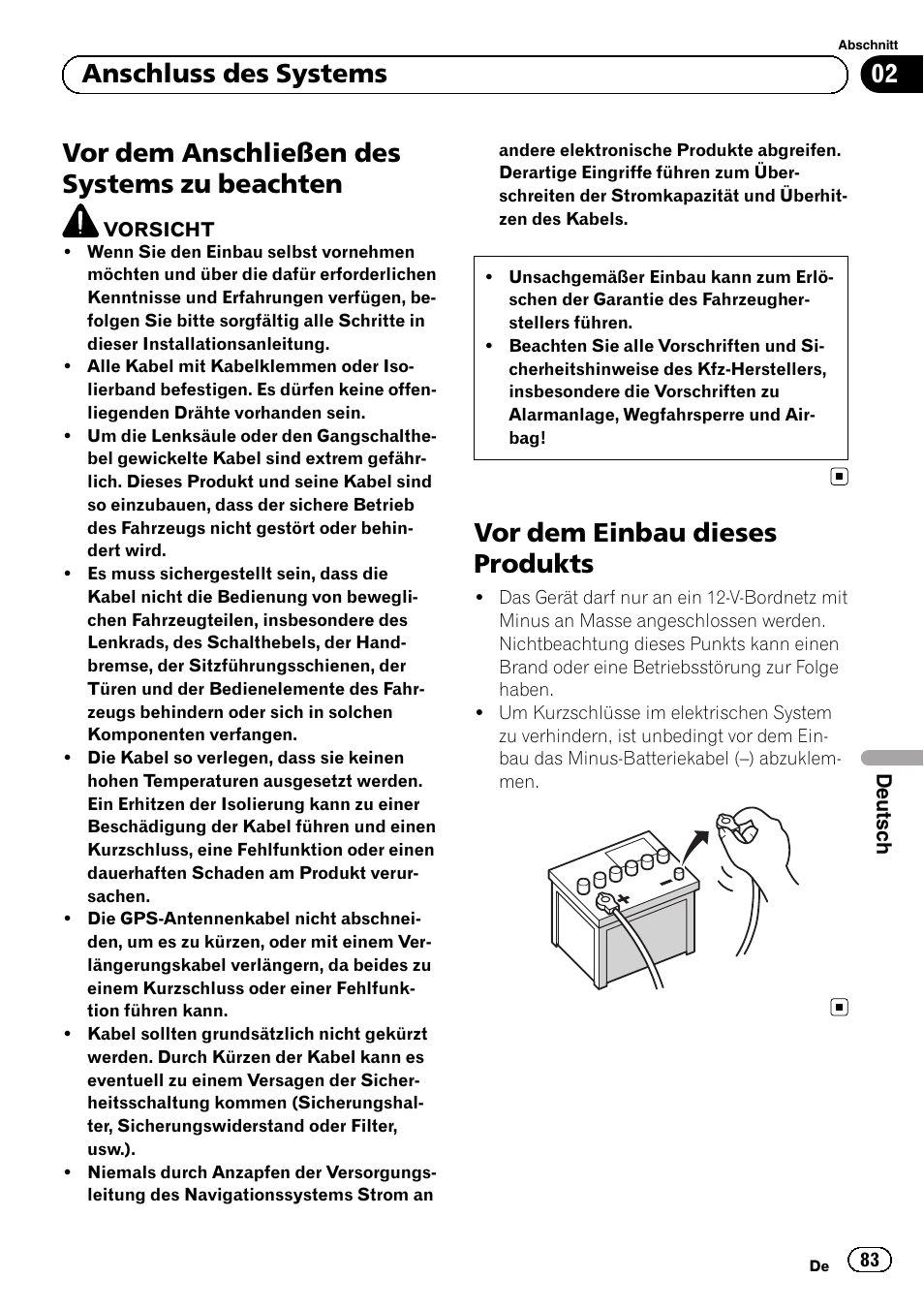 Abschnitt

Anschluss des Systems

02

Vor dem Anschließen des Systems zu beachten

VORSICHT

- Wenn Sie den Einbau selbst vornehmen möchten und über die dafür erforderlichen Kenntnisse und Erfahrungen verfügen, befolgen Sie bitte sorgfältig alle Schritte in dieser Installationsanleitung.
- Alle Kabel mit Kabelklemmen oder Isolierband befestigen. Es dürfen keine offenliegenden Drähte vorhanden sein.
- Um die Lenksäule oder den Gangschalthebel gewickelte Kabel sind extrem gefährlich. Dieses Produkt und seine Kabel sind so einzubauen, dass der sichere Betrieb des Fahrzeugs nicht gestört oder behindert wird.
- Es muss sichergestellt sein, dass die Kabel nicht die Bedienung von beweglichen Fahrzeugteilen, insbesondere des Lenkrads, des Schalthebels, der Handbremse, der Sitzführungsschienen, der Türen und der Bedienelemente des Fahrzeugs behindern oder sich in solchen Komponenten verfangen.
- Die Kabel so verlegen, dass sie keinen hohen Temperaturen ausgesetzt werden. Ein Erhitzen der Isolierung kann zu einer Beschädigung der Kabel führen und einen Kurzschluss, eine Fehlfunktion oder einen dauerhaften Schaden am Produkt verursachen.
- Die GPS-Antennenkabel nicht abschneiden, um es zu kürzen, oder mit einem Verlängerungskabel verlängern, da beides zu einem Kurzschluss oder einer Fehlfunktion führen kann.
- Kabel sollten grundsätzlich nicht gekürzt werden. Durch Kürzen der Kabel kann es eventuell zu einem Versagen der Sicherheitsschaltung kommen (Sicherungshalter, Sicherungswiderstand oder Filter, usw.).
- Niemals durch Anzapfen der Versorgungsleitung des Navigationssystems Strom an andere elektronische Produkte abgreifen. Derartige Eingriffe führen zum Überschreiten der Stromkapazität und Überhitzen des Kabels.

- Unsachgemäßer Einbau kann zum Erlöschen der Garantie des Fahrzeugherstellers führen.
- Beachten Sie alle Vorschriften und Sicherheitshinweise des Kfz-Herstellers, insbesondere die Vorschriften zu Alarmanlage, Wegfahrsperre und Airbag!

Vor dem Einbau dieses Produkts

- Das Gerät darf nur an ein 12-V-Bordnetz mit Minus an Masse angeschlossen werden. Nichtbeachtung dieses Punkts kann einen Brand oder eine Betriebsstörung zur Folge haben.
- Um Kurzschlüsse im elektrischen System zu verhindern, ist unbedingt vor dem Einbau das Minus-Batteriekabel (–) abzuklemmen.

Deutsch

De 83